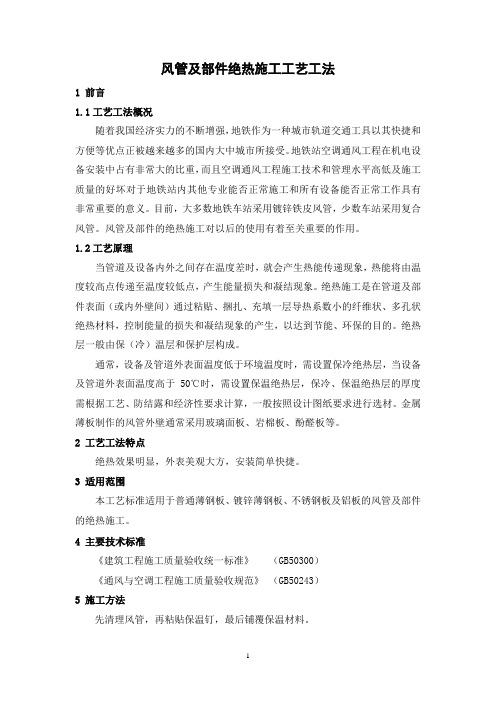 风管及部件绝热施工工艺工法

1 前言

1.1 工艺工法概况

随着我国经济实力的不断增强，地铁作为一种城市轨道交通工具以其快捷和方便等优点正被越来越多的国内大中城市所接受。地铁站空调通风工程在机电设备安装中占有非常大的比重，而且空调通风工程施工技术和管理水平高低及施工质量的好坏对于地铁站内其他专业能否正常施工和所有设备能否正常工作具有非常重要的意义。目前，大多数地铁车站采用镀锌铁皮风管，少数车站采用复合风管。风管及部件的绝热施工对以后的使用有着至关重要的作用。

1.2 工艺原理

当管道及设备内外之间存在温度差时，就会产生热能传递现象，热能将由温度较高点传递至温度较低点，产生能量损失和凝结现象。绝热施工是在管道及部件表面（或内外壁间）通过粘贴、捆扎、充填一层导热系数小的纤维状、多孔状绝热材料，控制能量的损失和凝结现象的产生，以达到节能、环保的目的。绝热层一般由保（冷）温层和保护层构成。

通常，设备及管道外表面温度低于环境温度时，需设置保冷绝热层，当设备及管道外表面温度高于 50℃时，需设置保温绝热层，保冷、保温绝热层的厚度需根据工艺、防结露和经济性要求计算，一般按照设计图纸要求进行选材。金属薄板制作的风管外壁通常采用玻璃面板、岩棉板、酚醛板等。

2 工艺工法特点

绝热效果明显，外表美观大方，安装简单快捷。

3 适用范围

本工艺标准适用于普通薄钢板、镀锌薄钢板、不锈钢板及铝板的风管及部件的绝热施工。

4 主要技术标准

《建筑工程施工质量验收统一标准》 （GB50300）

《通风与空调工程施工质量验收规范》 （GB50243）

5 施工方法

先清理风管，再粘贴保温钉，最后铺覆保温材料。

1